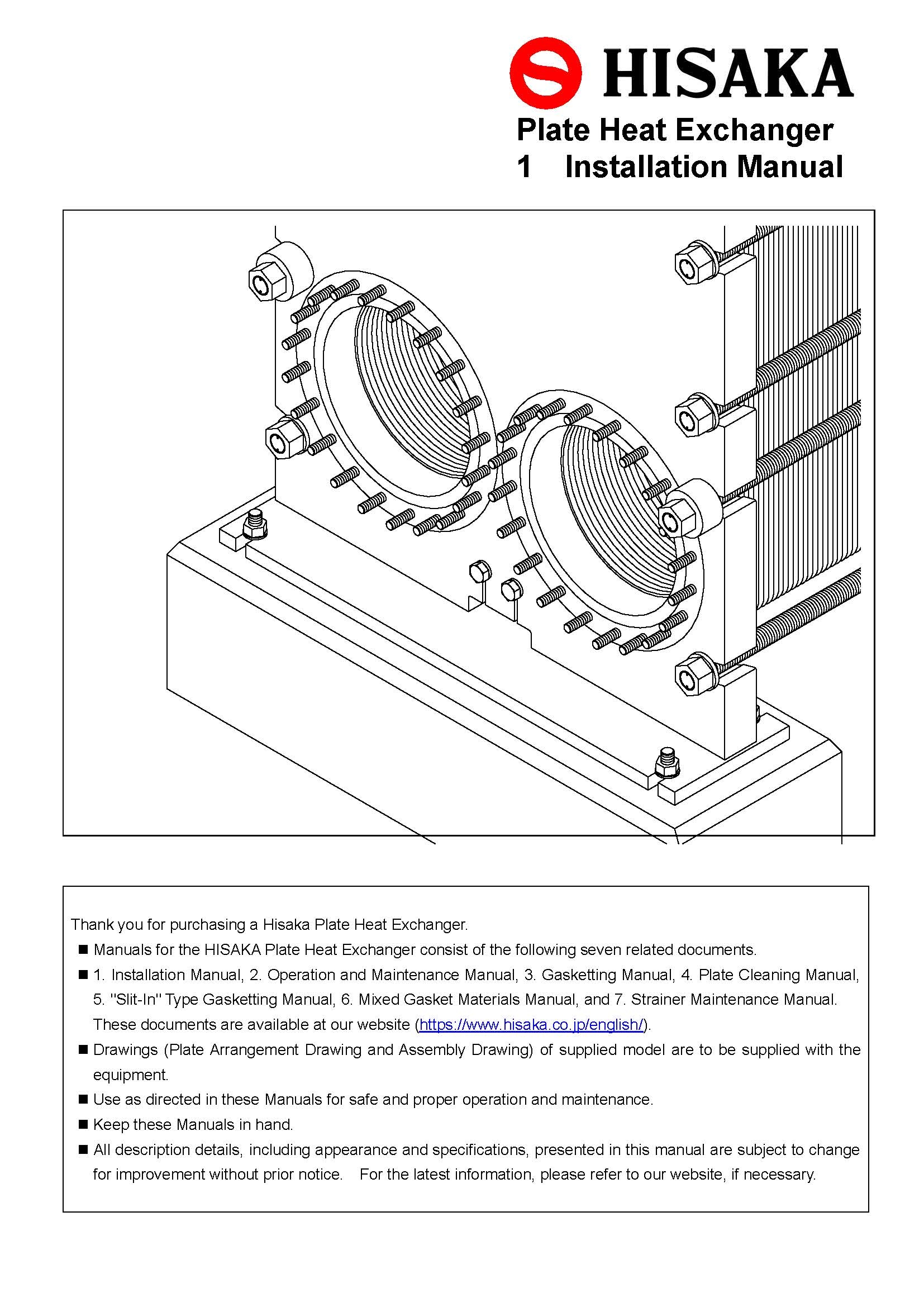 HISAKA

Plate Heat Exchanger
1 Installation Manual

Thank you for purchasing a Hisaka Plate Heat Exchanger.

■ Manuals for the HISAKA Plate Heat Exchanger consist of the following seven related documents.

■ 1. Installation Manual, 2. Operation and Maintenance Manual, 3. Gasketting Manual, 4. Plate Cleaning Manual, 5. "Slit-In" Type Gasketting Manual, 6. Mixed Gasket Materials Manual, and 7. Strainer Maintenance Manual. These documents are available at our website (https://www.hisaka.co.jp/english/).

■ Drawings (Plate Arrangement Drawing and Assembly Drawing) of supplied model are to be supplied with the equipment.

■ Use as directed in these Manuals for safe and proper operation and maintenance.

■ Keep these Manuals in hand.

■ All description details, including appearance and specifications, presented in this manual are subject to change for improvement without prior notice. For the latest information, please refer to our website, if necessary.